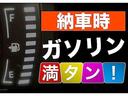 F
E
納車時
ガソリン
満タン！